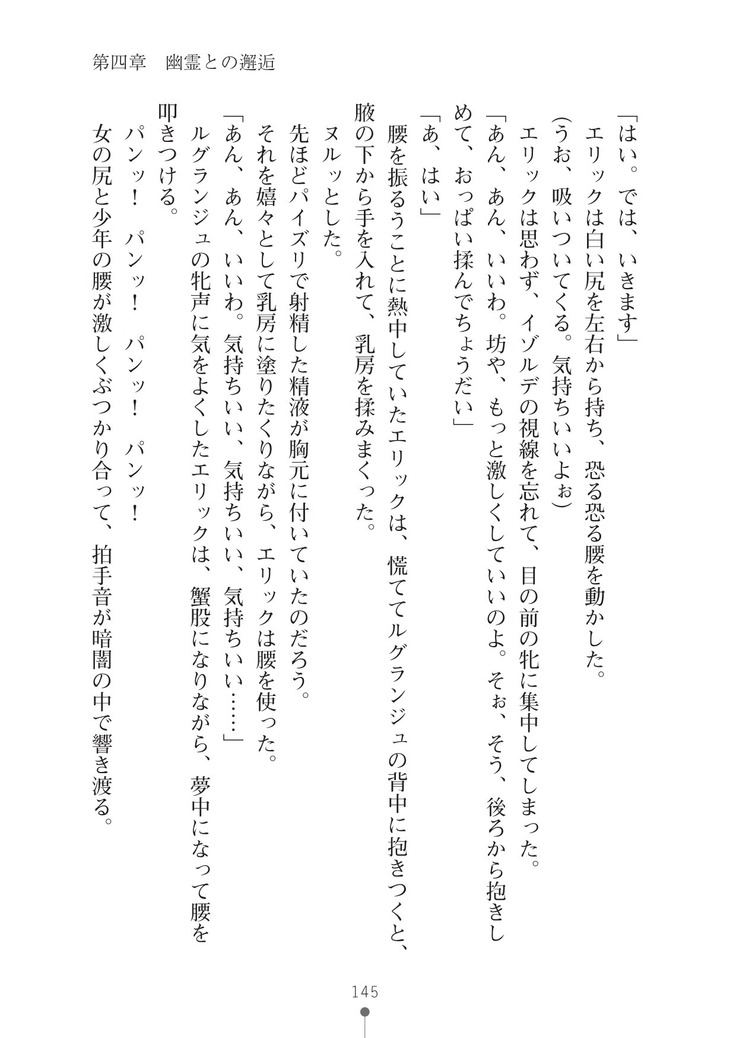 第四章　幽霊との邂逅

「はい。では、いきます」
　エリックは白い尻を左右から持ち、恐る恐る腰を動かした。
（うお、吸いついてくる。気持ちいいよぉ）
　エリックは思わず、イゾルデの視線を忘れて、目の前の牝に集中してしまった。
「あん、あん、いいわ。坊や、もっと激しくしていいのよ。そぉ、そう、後ろから抱きしめて、おっぱい揉んでちょうだい」
「あ、はい」
　腰を振るうことに熱中していたエリックは、慌ててルグランジュの背中に抱きつくと、腋の下から手を入れて、乳房を揉みまくった。
　ヌルッとした。
　先ほどパイズリで射精した精液が胸元に付いていたのだろう。
　それを嬉々として乳房に塗りたくりながら、エリックは腰を使った。
「あん、あん、いいわ。気持ちいい、気持ちいい、気持ちいい……」
　ルグランジュの牝声に気をよくしたエリックは、蟹股になりながら、夢中になって腰を叩きつける。
　パンッ！　パンッ！　パンッ！　パンッ！
　女の尻と少年の腰が激しくぶつかり合って、拍手音が暗闇の中で響き渡る。

145